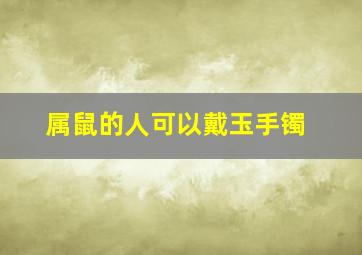 属鼠的人可以戴玉手镯